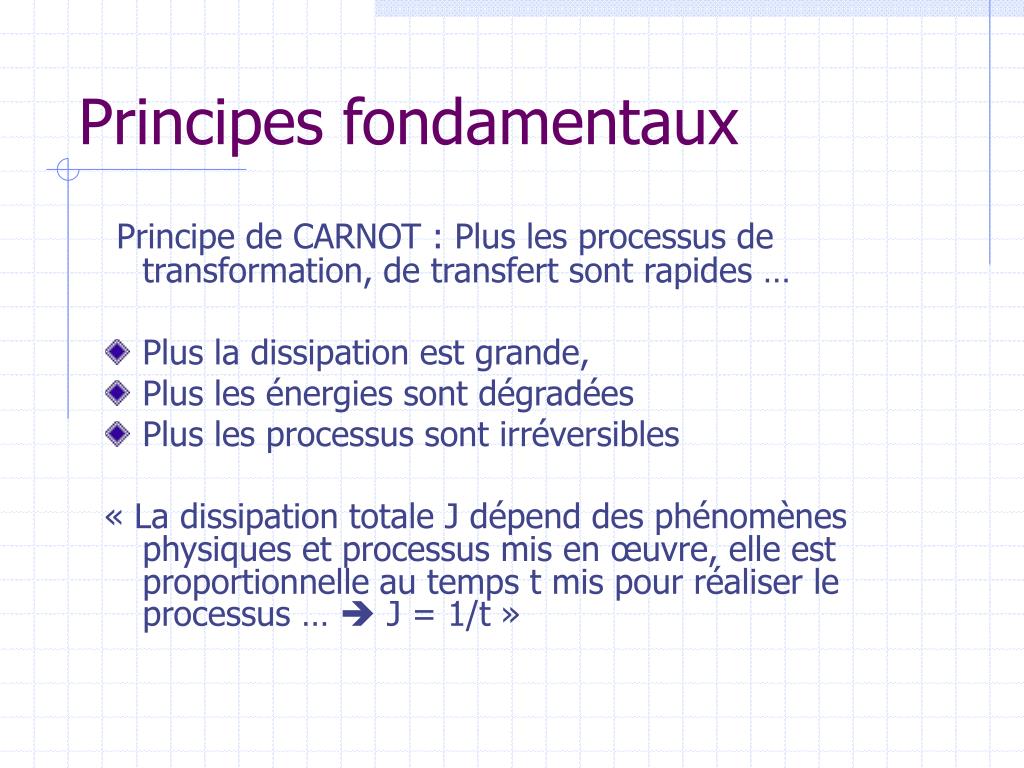 Principes fondamentaux

Principe de CARNOT : Plus les processus de transformation, de transfert sont rapides …

Plus la dissipation est grande,
Plus les énergies sont dégradées
Plus les processus sont irréversibles

« La dissipation totale J dépend des phénomènes physiques et processus mis en œuvre, elle est proportionnelle au temps t mis pour réaliser le processus … ➔ J = 1/t »